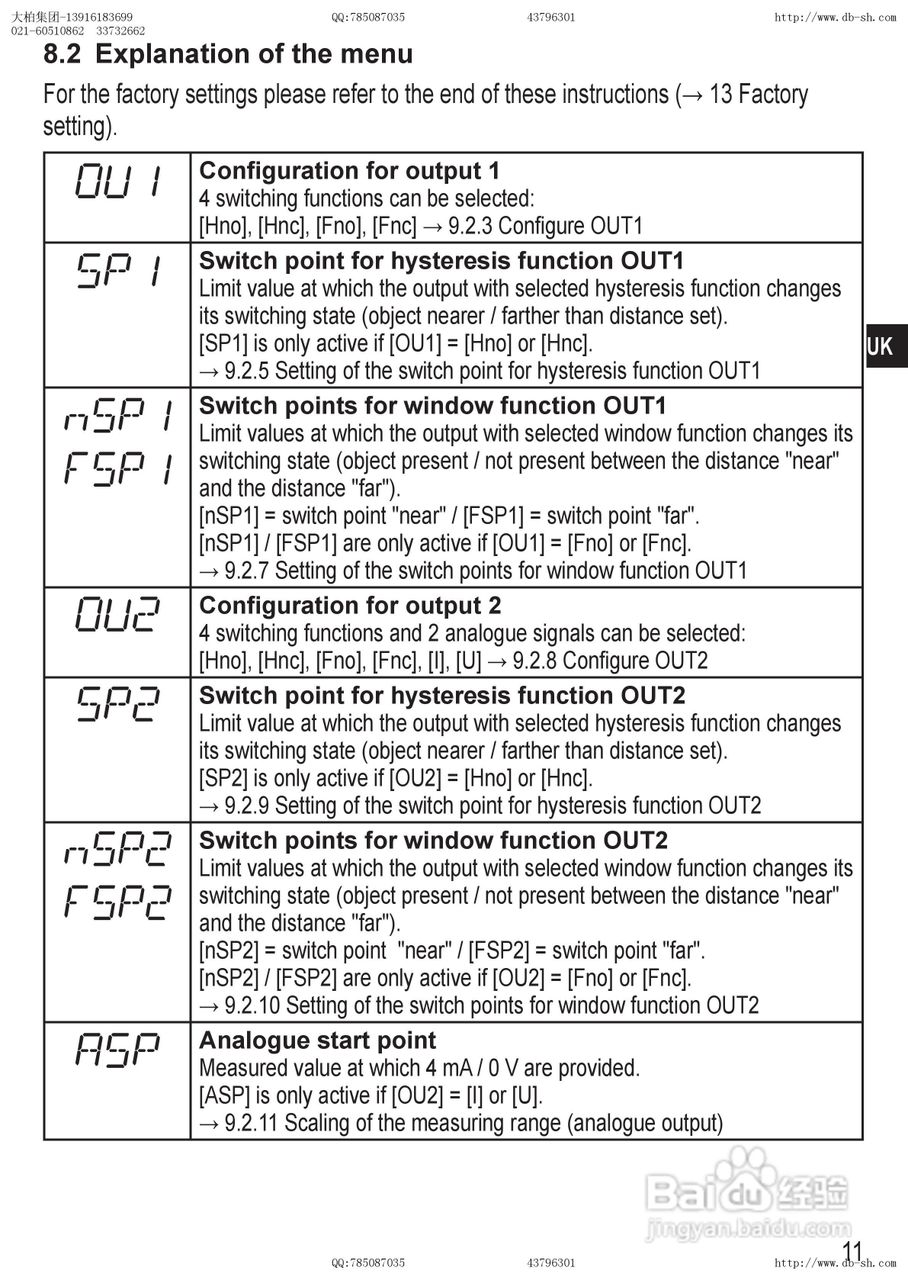 大柏集团-13916183699 QQ:785087035 43796301 http://www.db-sh.com
021-60510862 33732662

8.2 Explanation of the menu

For the factory settings please refer to the end of these instructions (→ 13 Factory setting).

| | |
|---|---|
| OU1 | **Configuration for output 1** 4 switching functions can be selected: [Hno], [Hnc], [Fno], [Fnc] → 9.2.3 Configure OUT1 |
| SP1 | **Switch point for hysteresis function OUT1** Limit value at which the output with selected hysteresis function changes its switching state (object nearer / farther than distance set). [SP1] is only active if [OU1] = [Hno] or [Hnc]. → 9.2.5 Setting of the switch point for hysteresis function OUT1 |
| nSP1 FSP1 | **Switch points for window function OUT1** Limit values at which the output with selected window function changes its switching state (object present / not present between the distance "near" and the distance "far"). [nSP1] = switch point "near" / [FSP1] = switch point "far". [nSP1] / [FSP1] are only active if [OU1] = [Fno] or [Fnc]. → 9.2.7 Setting of the switch points for window function OUT1 |
| OU2 | **Configuration for output 2** 4 switching functions and 2 analogue signals can be selected: [Hno], [Hnc], [Fno], [Fnc], [I], [U] → 9.2.8 Configure OUT2 |
| SP2 | **Switch point for hysteresis function OUT2** Limit value at which the output with selected hysteresis function changes its switching state (object nearer / farther than distance set). [SP2] is only active if [OU2] = [Hno] or [Hnc]. → 9.2.9 Setting of the switch point for hysteresis function OUT2 |
| nSP2 FSP2 | **Switch points for window function OUT2** Limit values at which the output with selected window function changes its switching state (object present / not present between the distance "near" and the distance "far"). [nSP2] = switch point "near" / [FSP2] = switch point "far". [nSP2] / [FSP2] are only active if [OU2] = [Fno] or [Fnc]. → 9.2.10 Setting of the switch points for window function OUT2 |
| ASP | **Analogue start point** Measured value at which 4 mA / 0 V are provided. [ASP] is only active if [OU2] = [I] or [U]. → 9.2.11 Scaling of the measuring range (analogue output) |

UK

Baidu 经验
jingyan.baidu.com

QQ:785087035 43796301 http://www.db-sh.com
11